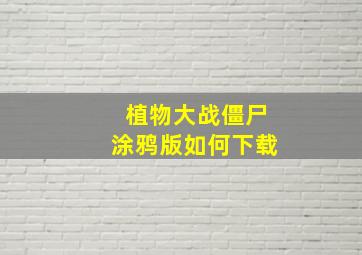 植物大战僵尸
涂鸦版如何下载